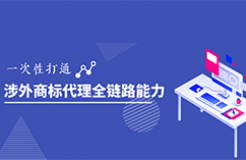 一次性打通

涉外商标代理全链路能力